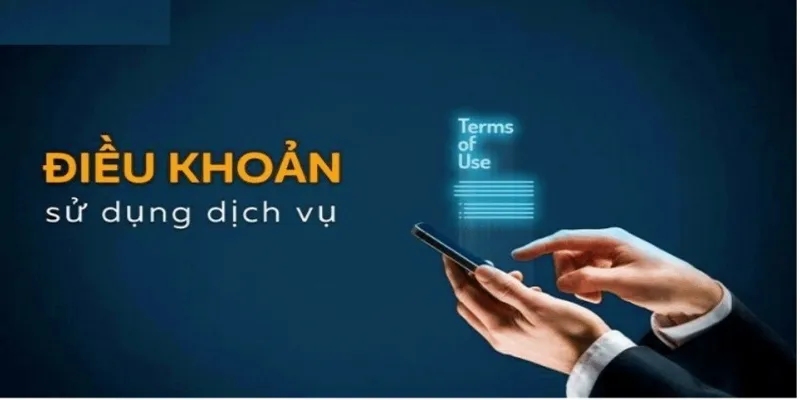 ĐIỀU KHOẢN
sử dụng dịch vụ

Terms
of
Use